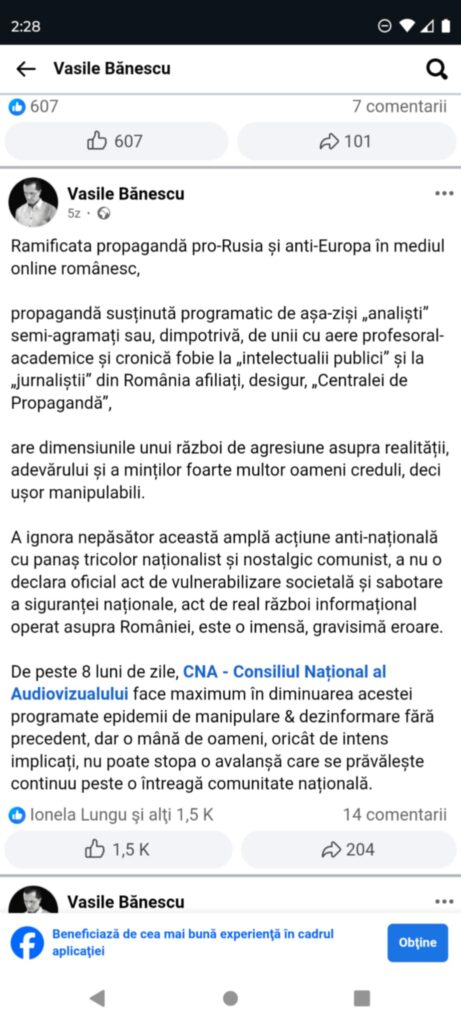 2:28

Vasile Bănescu

607

7 comentarii

607

101

Vasile Bănescu
5z ·

Ramificata propagandă pro-Rusia și anti-Europa în mediul online românesc,

propagandă susținută programatic de așa-ziși „analiști" semi-agramați sau, dimpotrivă, de unii cu aere profesoral-academice și cronică fobie la „intelectualii publici" și la „jurnaliștii" din România afiliați, desigur, „Centralei de Propagandă",

are dimensiunile unui război de agresiune asupra realității, adevărului și a minților foarte multor oameni creduli, deci ușor manipulabili.

A ignora nepăsător această amplă acțiune anti-națională cu panaș tricolor naționalist și nostalgic comunist, a nu o declara oficial act de vulnerabilizare societală și sabotare a siguranței naționale, act de real război informațional operat asupra României, este o imensă, gravisimă eroare.

De peste 8 luni de zile, CNA - Consiliul Național al Audiovizualului face maximum în diminuarea acestei programate epidemii de manipulare & dezinformare fără precedent, dar o mână de oameni, oricât de intens implicați, nu poate stopa o avalanșă care se prăvălește continuu peste o întreagă comunitate națională.

Ionela Lungu și alți 1,5 K

14 comentarii

1,5 K

204

Vasile Bănescu

Beneficiază de cea mai bună experiență în cadrul aplicației

Obține